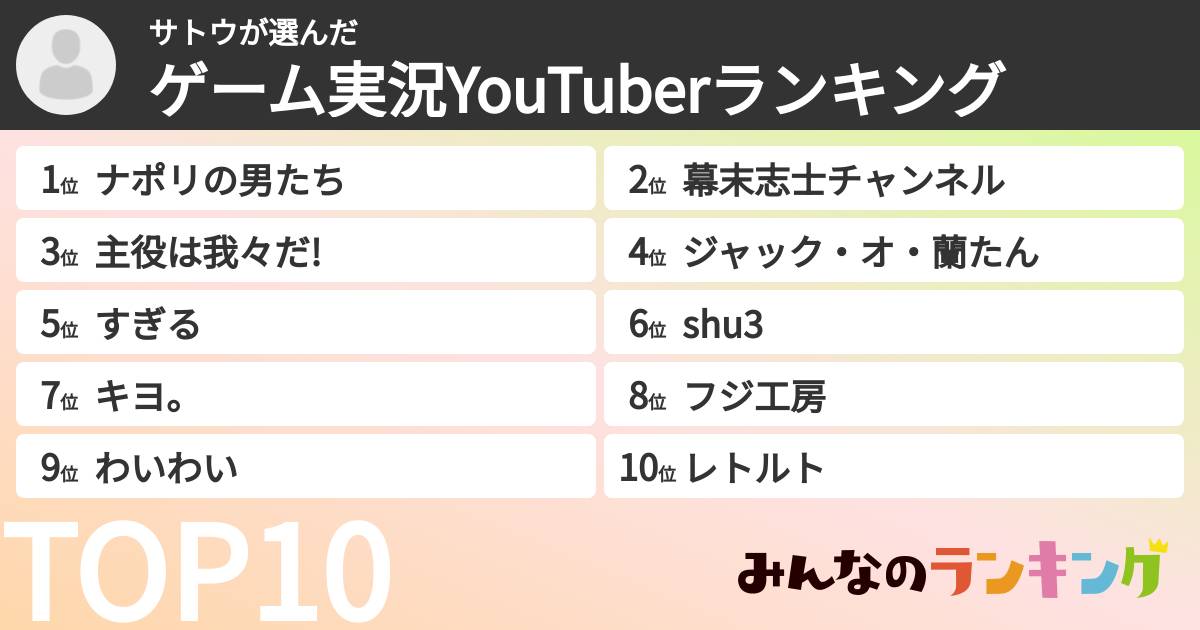 サトウが選んだ
ゲーム実況YouTuberランキング

1位 ナポリの男たち

2位 幕末志士チャンネル

3位 主役は我々だ!

4位 ジャック・オ・蘭たん

5位 すぎる

6位 shu3

7位 キヨ。

8位 フジ工房

9位 わいわい

10位 レトルト

TOP10

みんなのランキング